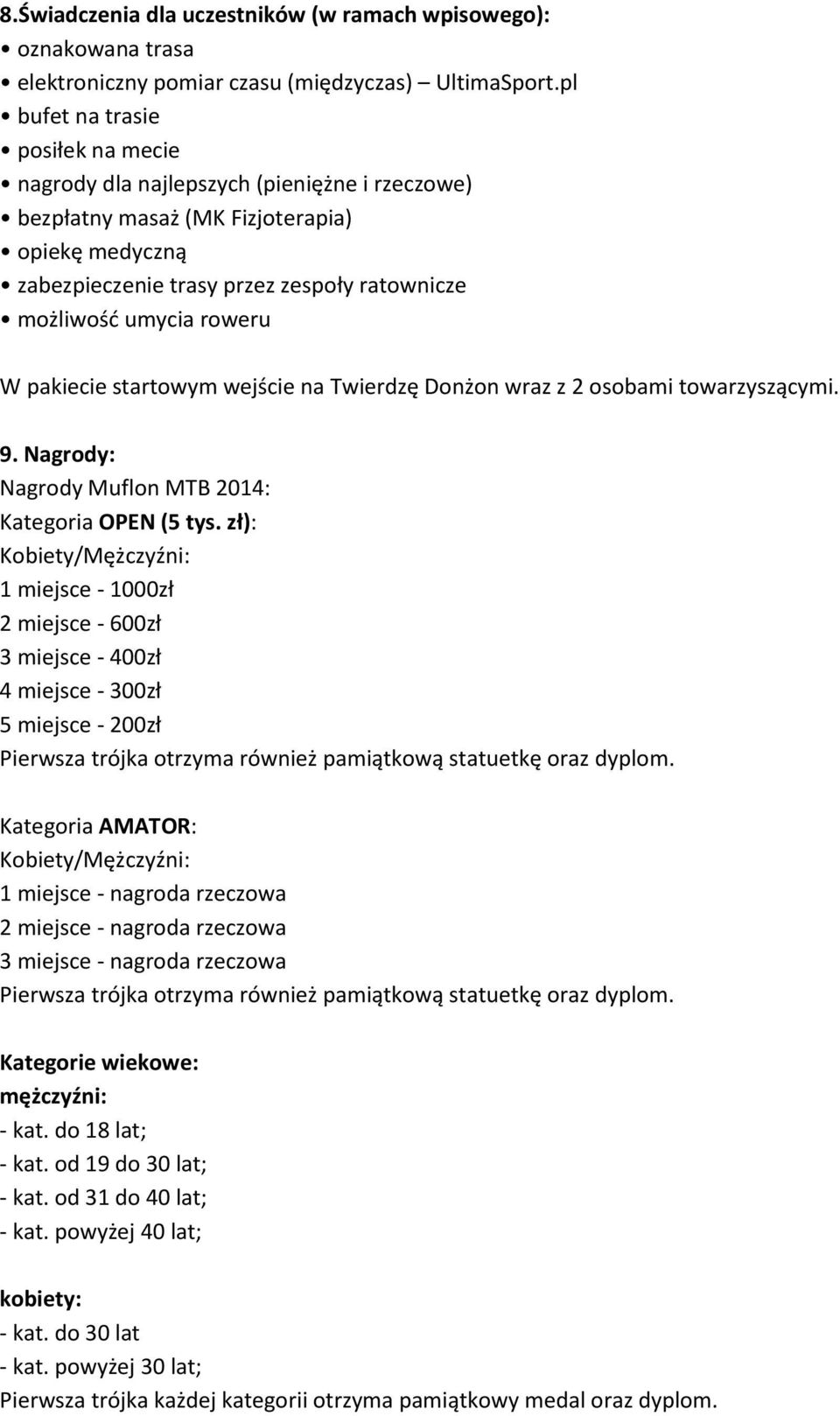 8.Świadczenia dla uczestników (w ramach wpisowego):
• oznakowana trasa
• elektroniczny pomiar czasu (międzyczas) – UltimaSport.pl
• bufet na trasie
• posiłek na mecie
• nagrody dla najlepszych (pieniężne i rzeczowe)
• bezpłatny masaż (MK Fizjoterapia)
• opiekę medyczną
• zabezpieczenie trasy przez zespoły ratownicze
• możliwość umycia roweru

W pakiecie startowym wejście na Twierdzę Donżon wraz z 2 osobami towarzyszącymi.

9. Nagrody:
Nagrody Muflon MTB 2014:
Kategoria OPEN (5 tys. zł):
Kobiety/Mężczyźni:
1 miejsce - 1000zł
2 miejsce - 600zł
3 miejsce - 400zł
4 miejsce - 300zł
5 miejsce - 200zł
Pierwsza trójka otrzyma również pamiątkową statuetkę oraz dyplom.

Kategoria AMATOR:
Kobiety/Mężczyźni:
1 miejsce - nagroda rzeczowa
2 miejsce - nagroda rzeczowa
3 miejsce - nagroda rzeczowa
Pierwsza trójka otrzyma również pamiątkową statuetkę oraz dyplom.

Kategorie wiekowe:
mężczyźni:
- kat. do 18 lat;
- kat. od 19 do 30 lat;
- kat. od 31 do 40 lat;
- kat. powyżej 40 lat;

kobiety:
- kat. do 30 lat
- kat. powyżej 30 lat;
Pierwsza trójka każdej kategorii otrzyma pamiątkowy medal oraz dyplom.